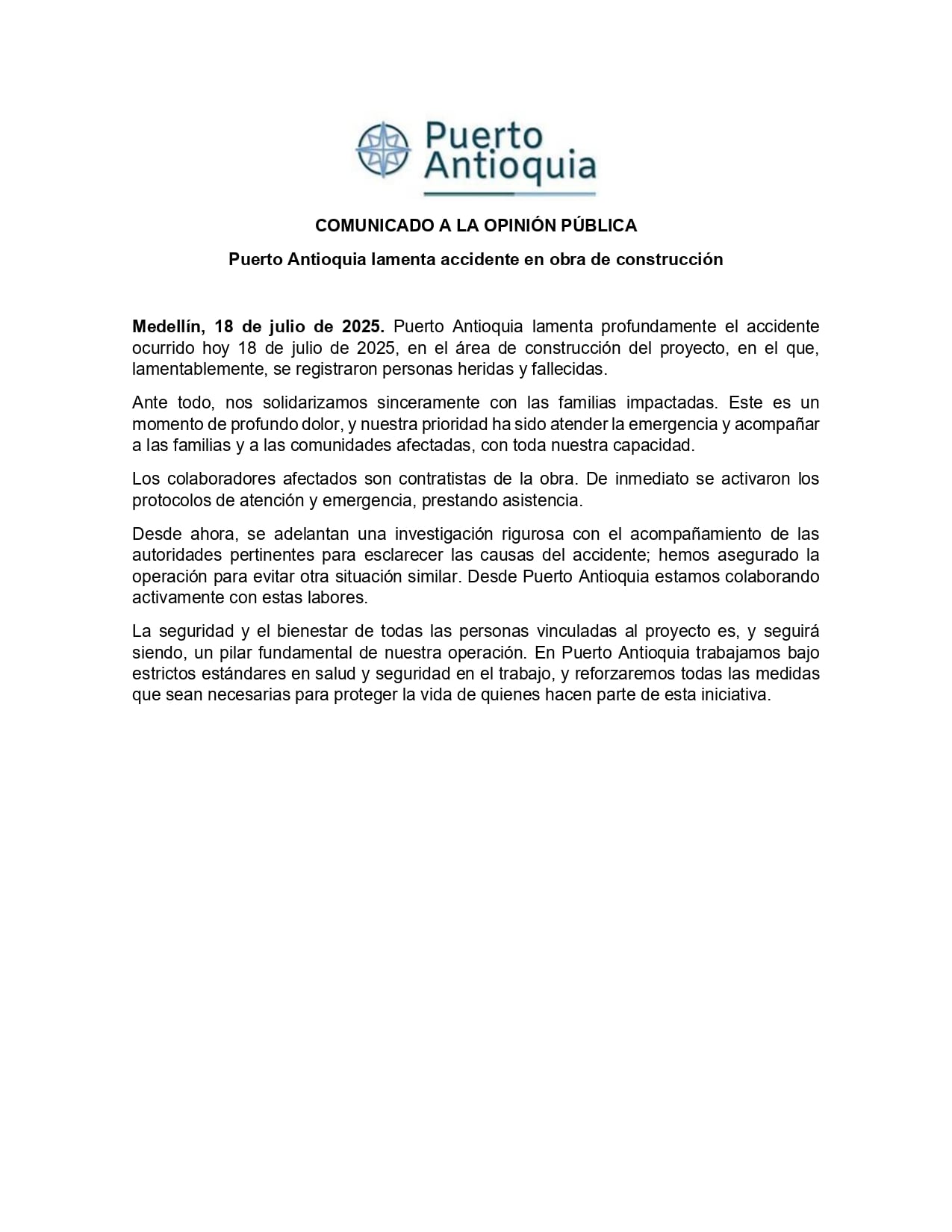 Puerto Antioquia

COMUNICADO A LA OPINIÓN PÚBLICA

Puerto Antioquia lamenta accidente en obra de construcción

Medellín, 18 de julio de 2025. Puerto Antioquia lamenta profundamente el accidente ocurrido hoy 18 de julio de 2025, en el área de construcción del proyecto, en el que, lamentablemente, se registraron personas heridas y fallecidas.

Ante todo, nos solidarizamos sinceramente con las familias impactadas. Este es un momento de profundo dolor, y nuestra prioridad ha sido atender la emergencia y acompañar a las familias y a las comunidades afectadas, con toda nuestra capacidad.

Los colaboradores afectados son contratistas de la obra. De inmediato se activaron los protocolos de atención y emergencia, prestando asistencia.

Desde ahora, se adelantan una investigación rigurosa con el acompañamiento de las autoridades pertinentes para esclarecer las causas del accidente; hemos asegurado la operación para evitar otra situación similar. Desde Puerto Antioquia estamos colaborando activamente con estas labores.

La seguridad y el bienestar de todas las personas vinculadas al proyecto es, y seguirá siendo, un pilar fundamental de nuestra operación. En Puerto Antioquia trabajamos bajo estrictos estándares en salud y seguridad en el trabajo, y reforzaremos todas las medidas que sean necesarias para proteger la vida de quienes hacen parte de esta iniciativa.